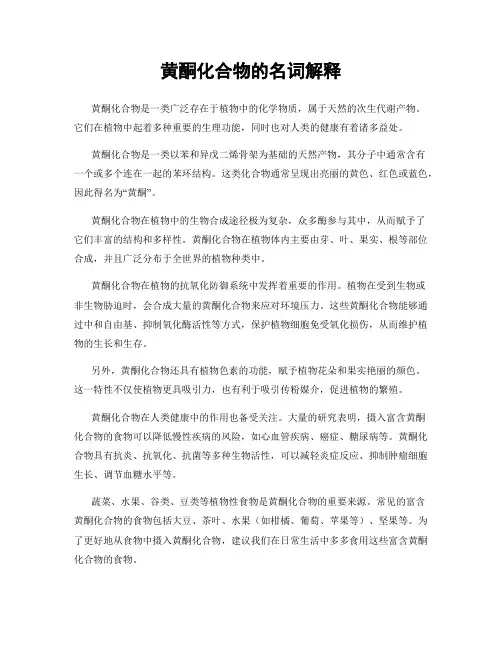 黄酮化合物的名词解释

黄酮化合物是一类广泛存在于植物中的化学物质，属于天然的次生代谢产物。它们在植物中起着多种重要的生理功能，同时也对人类的健康有着诸多益处。

黄酮化合物是一类以苯和异戊二烯骨架为基础的天然产物，其分子中通常含有一个或多个连在一起的苯环结构。这类化合物通常呈现出亮丽的黄色、红色或蓝色，因此得名为“黄酮”。

黄酮化合物在植物中的生物合成途径极为复杂，众多酶参与其中，从而赋予了它们丰富的结构和多样性。黄酮化合物在植物体内主要由芽、叶、果实、根等部位合成，并且广泛分布于全世界的植物种类中。

黄酮化合物在植物的抗氧化防御系统中发挥着重要的作用。植物在受到生物或非生物胁迫时，会合成大量的黄酮化合物来应对环境压力。这些黄酮化合物能够通过中和自由基、抑制氧化酶活性等方式，保护植物细胞免受氧化损伤，从而维护植物的生长和生存。

另外，黄酮化合物还具有植物色素的功能，赋予植物花朵和果实艳丽的颜色。这一特性不仅使植物更具吸引力，也有利于吸引传粉媒介，促进植物的繁殖。

黄酮化合物在人类健康中的作用也备受关注。大量的研究表明，摄入富含黄酮化合物的食物可以降低慢性疾病的风险，如心血管疾病、癌症、糖尿病等。黄酮化合物具有抗炎、抗氧化、抗菌等多种生物活性，可以减轻炎症反应、抑制肿瘤细胞生长、调节血糖水平等。

蔬菜、水果、谷类、豆类等植物性食物是黄酮化合物的重要来源。常见的富含黄酮化合物的食物包括大豆、茶叶、水果（如柑橘、葡萄、苹果等）、坚果等。为了更好地从食物中摄入黄酮化合物，建议我们在日常生活中多多食用这些富含黄酮化合物的食物。